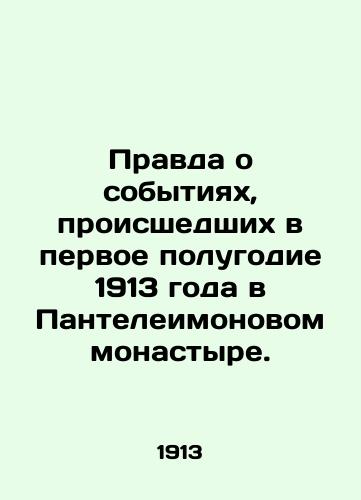 Правда о событиях, происшедших в первое полугодие 1913 года в Пантелеимоновом монастыре.

1913